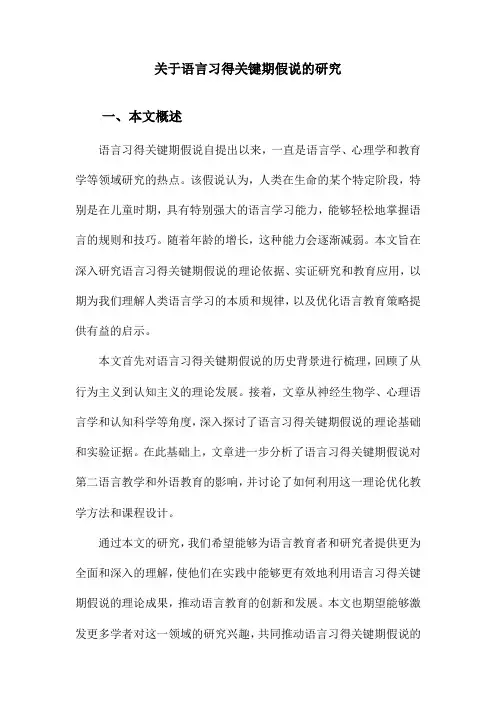 关于语言习得关键期假说的研究

一、本文概述

语言习得关键期假说自提出以来，一直是语言学、心理学和教育学等领域研究的热点。该假说认为，人类在生命的某个特定阶段，特别是在儿童时期，具有特别强大的语言学习能力，能够轻松地掌握语言的规则和技巧。随着年龄的增长，这种能力会逐渐减弱。本文旨在深入研究语言习得关键期假说的理论依据、实证研究和教育应用，以期为我们理解人类语言学习的本质和规律，以及优化语言教育策略提供有益的启示。

本文首先对语言习得关键期假说的历史背景进行梳理，回顾了从行为主义到认知主义的理论发展。接着，文章从神经生物学、心理语言学和认知科学等角度，深入探讨了语言习得关键期假说的理论基础和实验证据。在此基础上，文章进一步分析了语言习得关键期假说对第二语言教学和外语教育的影响，并讨论了如何利用这一理论优化教学方法和课程设计。

通过本文的研究，我们希望能够为语言教育者和研究者提供更为全面和深入的理解，使他们在实践中能够更有效地利用语言习得关键期假说的理论成果，推动语言教育的创新和发展。本文也期望能够激发更多学者对这一领域的研究兴趣，共同推动语言习得关键期假说的